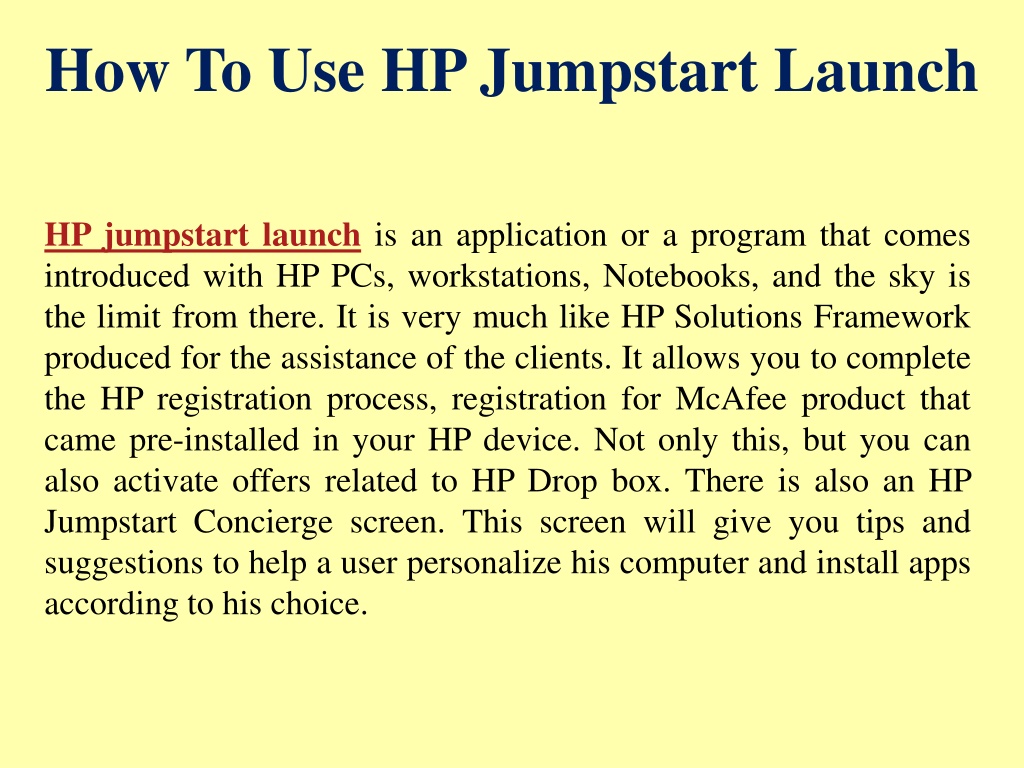 How To Use HP Jumpstart Launch

HP jumpstart launch is an application or a program that comes introduced with HP PCs, workstations, Notebooks, and the sky is the limit from there. It is very much like HP Solutions Framework produced for the assistance of the clients. It allows you to complete the HP registration process, registration for McAfee product that came pre-installed in your HP device. Not only this, but you can also activate offers related to HP Drop box. There is also an HP Jumpstart Concierge screen. This screen will give you tips and suggestions to help a user personalize his computer and install apps according to his choice.